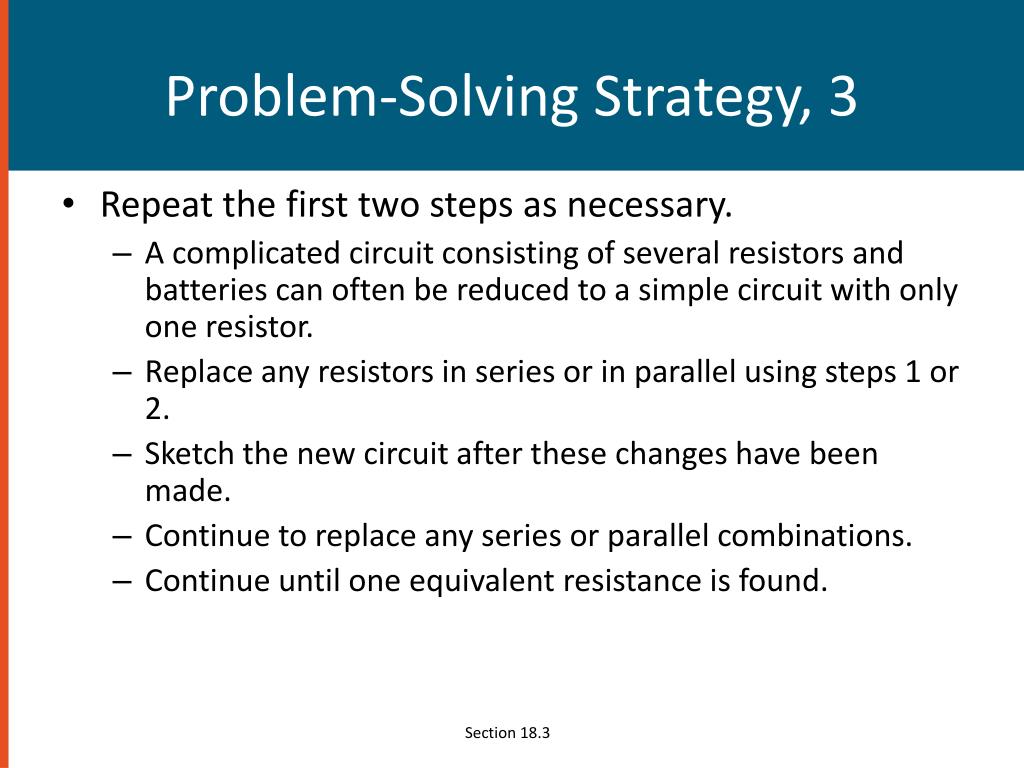 Problem-Solving Strategy, 3

• Repeat the first two steps as necessary.
– A complicated circuit consisting of several resistors and batteries can often be reduced to a simple circuit with only one resistor.
– Replace any resistors in series or in parallel using steps 1 or 2.
– Sketch the new circuit after these changes have been made.
– Continue to replace any series or parallel combinations.
– Continue until one equivalent resistance is found.

Section 18.3